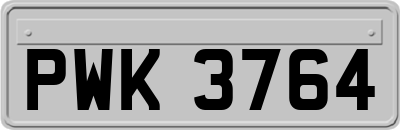 PWK 3764